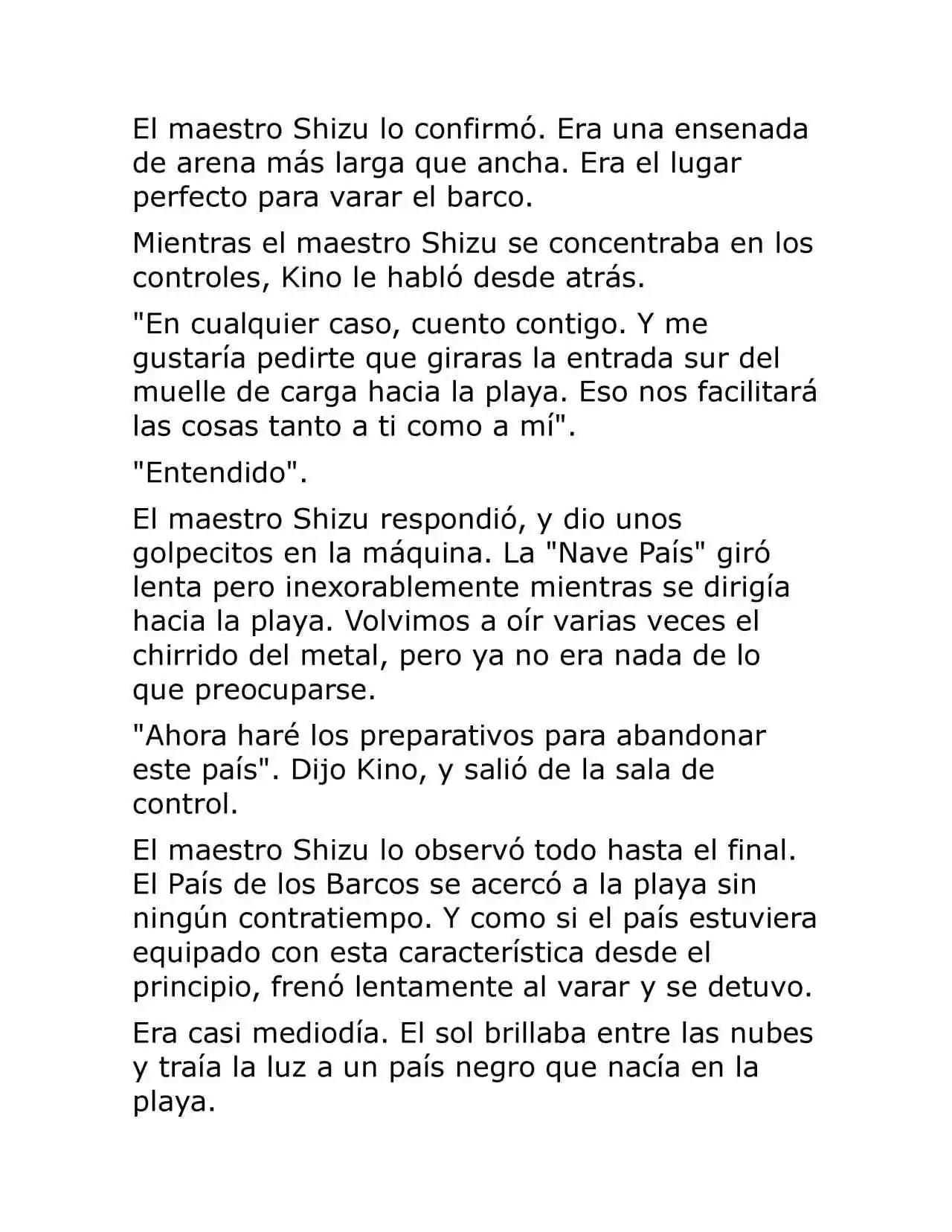 El maestro Shizu lo confirmó. Era una ensenada de arena más larga que ancha. Era el lugar perfecto para varar el barco.

Mientras el maestro Shizu se concentraba en los controles, Kino le habló desde atrás.

"En cualquier caso, cuento contigo. Y me gustaría pedirte que giraras la entrada sur del muelle de carga hacia la playa. Eso nos facilitará las cosas tanto a ti como a mí".

"Entendido".

El maestro Shizu respondió, y dio unos golpecitos en la máquina. La "Nave País" giró lenta pero inexorablemente mientras se dirigía hacia la playa. Volvimos a oír varias veces el chirrido del metal, pero ya no era nada de lo que preocuparse.

"Ahora haré los preparativos para abandonar este país". Dijo Kino, y salió de la sala de control.

El maestro Shizu lo observó todo hasta el final. El País de los Barcos se acercó a la playa sin ningún contratiempo. Y como si el país estuviera equipado con esta característica desde el principio, frenó lentamente al varar y se detuvo.

Era casi mediodía. El sol brillaba entre las nubes y traía la luz a un país negro que nacía en la playa.